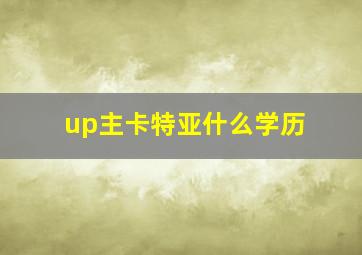 up主卡特亚什么学历